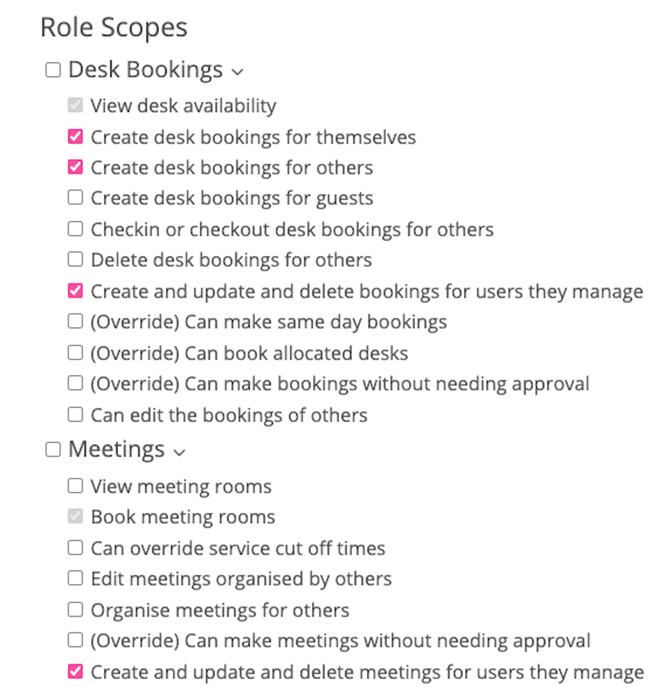 Role Scopes

Desk Bookings

View desk availability
Create desk bookings for themselves
Create desk bookings for others
Create desk bookings for guests
Checkin or checkout desk bookings for others
Delete desk bookings for others
Create and update and delete bookings for users they manage
(Override) Can make same day bookings
(Override) Can book allocated desks
(Override) Can make bookings without needing approval
Can edit the bookings of others

Meetings

View meeting rooms
Book meeting rooms
Can override service cut off times
Edit meetings organised by others
Organise meetings for others
(Override) Can make meetings without needing approval
Create and update and delete meetings for users they manage